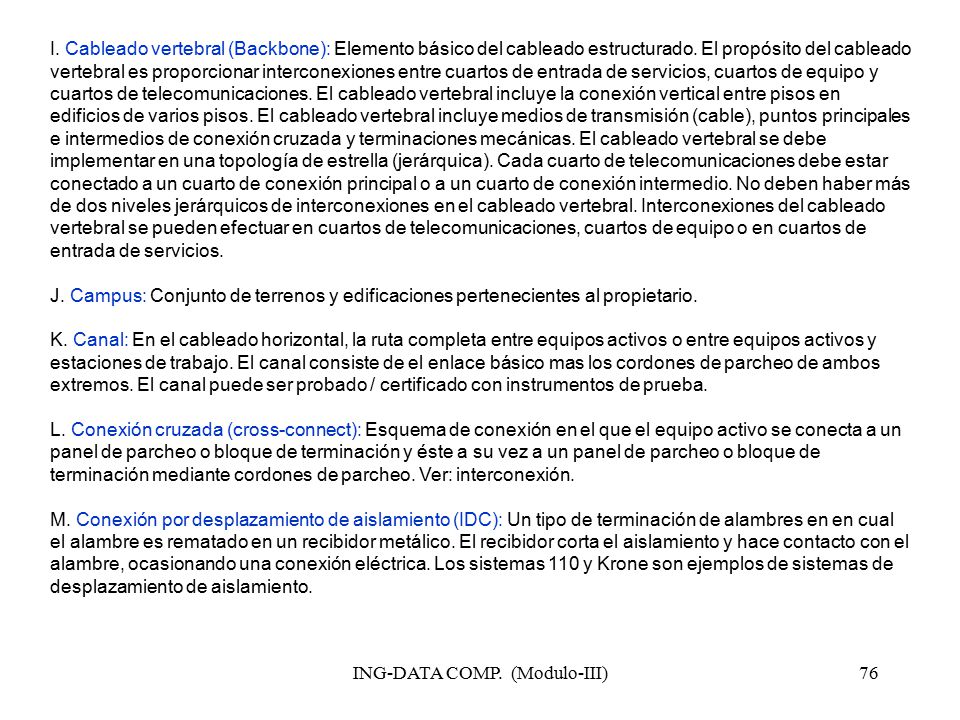 I. Cableado vertebral (Backbone): Elemento básico del cableado estructurado. El propósito del cableado vertebral es proporcionar interconexiones entre cuartos de entrada de servicios, cuartos de equipo y cuartos de telecomunicaciones. El cableado vertebral incluye la conexión vertical entre pisos en edificios de varios pisos. El cableado vertebral incluye medios de transmisión (cable), puntos principales e intermedios de conexión cruzada y terminaciones mecánicas. El cableado vertebral se debe implementar en una topología de estrella (jerárquica). Cada cuarto de telecomunicaciones debe estar conectado a un cuarto de conexión principal o a un cuarto de conexión intermedio. No deben haber más de dos niveles jerárquicos de interconexiones en el cableado vertebral. Interconexiones del cableado vertebral se pueden efectuar en cuartos de telecomunicaciones, cuartos de equipo o en cuartos de entrada de servicios.

J. Campus: Conjunto de terrenos y edificaciones pertenecientes al propietario.

K. Canal: En el cableado horizontal, la ruta completa entre equipos activos o entre equipos activos y estaciones de trabajo. El canal consiste de el enlace básico mas los cordones de parcheo de ambos extremos. El canal puede ser probado / certificado con instrumentos de prueba.

L. Conexión cruzada (cross-connect): Esquema de conexión en el que el equipo activo se conecta a un panel de parcheo o bloque de terminación y éste a su vez a un panel de parcheo o bloque de terminación mediante cordones de parcheo. Ver: interconexión.

M. Conexión por desplazamiento de aislamiento (IDC): Un tipo de terminación de alambres en en cual el alambre es rematado en un recibidor metálico. El recibidor corta el aislamiento y hace contacto con el alambre, ocasionando una conexión eléctrica. Los sistemas 110 y Krone son ejemplos de sistemas de desplazamiento de aislamiento.

ING-DATA COMP. (Modulo-III) 76